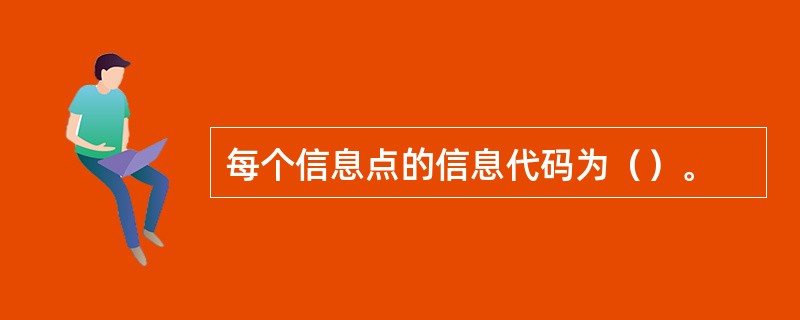 每个信息点的信息代码为（）。